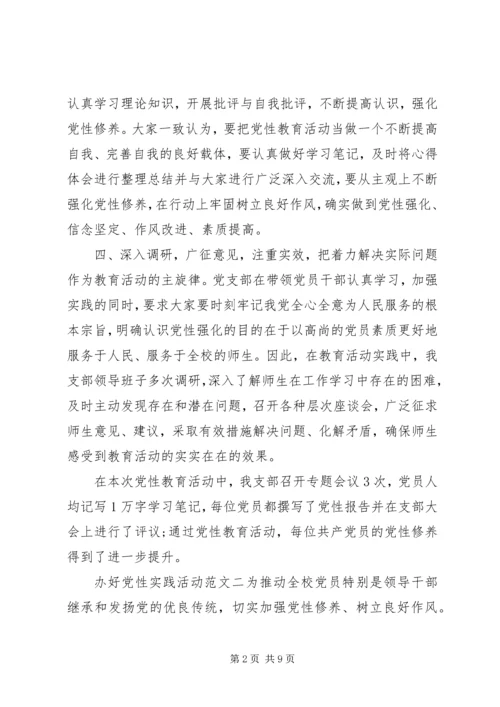 认真学习理论知识，开展批评与自我批评，不断提高认识，强化党性修养。大家一致认为，要把党性教育活动当做一个不断提高自我、完善自我的良好载体，要认真做好学习笔记，及时将心得体会进行整理总结并与大家进行广泛深入交流，要从主观上不断强化党性修养，在行动上牢固树立良好作风，确实做到党性强化、信念坚定、作风改进、素质提高。

四、深入调研，广征意见，注重实效，把着力解决实际问题作为教育活动的主旋律。党支部在带领党员干部认真学习，加强实践的同时，要求大家要时刻牢记我党全心全意为人民服务的根本宗旨，明确认识党性强化的目的在于以高尚的党员素质更好地服务于人民、服务于全校的师生。因此，在教育活动实践中，我支部领导班子多次调研，深入了解师生在工作学习中存在的困难，及时主动发现存在和潜在问题，召开各种层次座谈会，广泛征求师生意见、建议，采取有效措施解决问题、化解矛盾，确保师生感受到教育活动的实实在在的效果。

在本次党性教育活动中，我支部召开专题会议3次，党员人均记写1万字学习笔记，每位党员都撰写了党性报告并在支部大会上进行了评议;通过党性教育活动，每位共产党员的党性修养得到了进一步提升。

办好党性实践活动范文二为推动全校党员特别是领导干部继承和发扬党的优良传统，切实加强党性修养、树立良好作风。

第2页 共9页